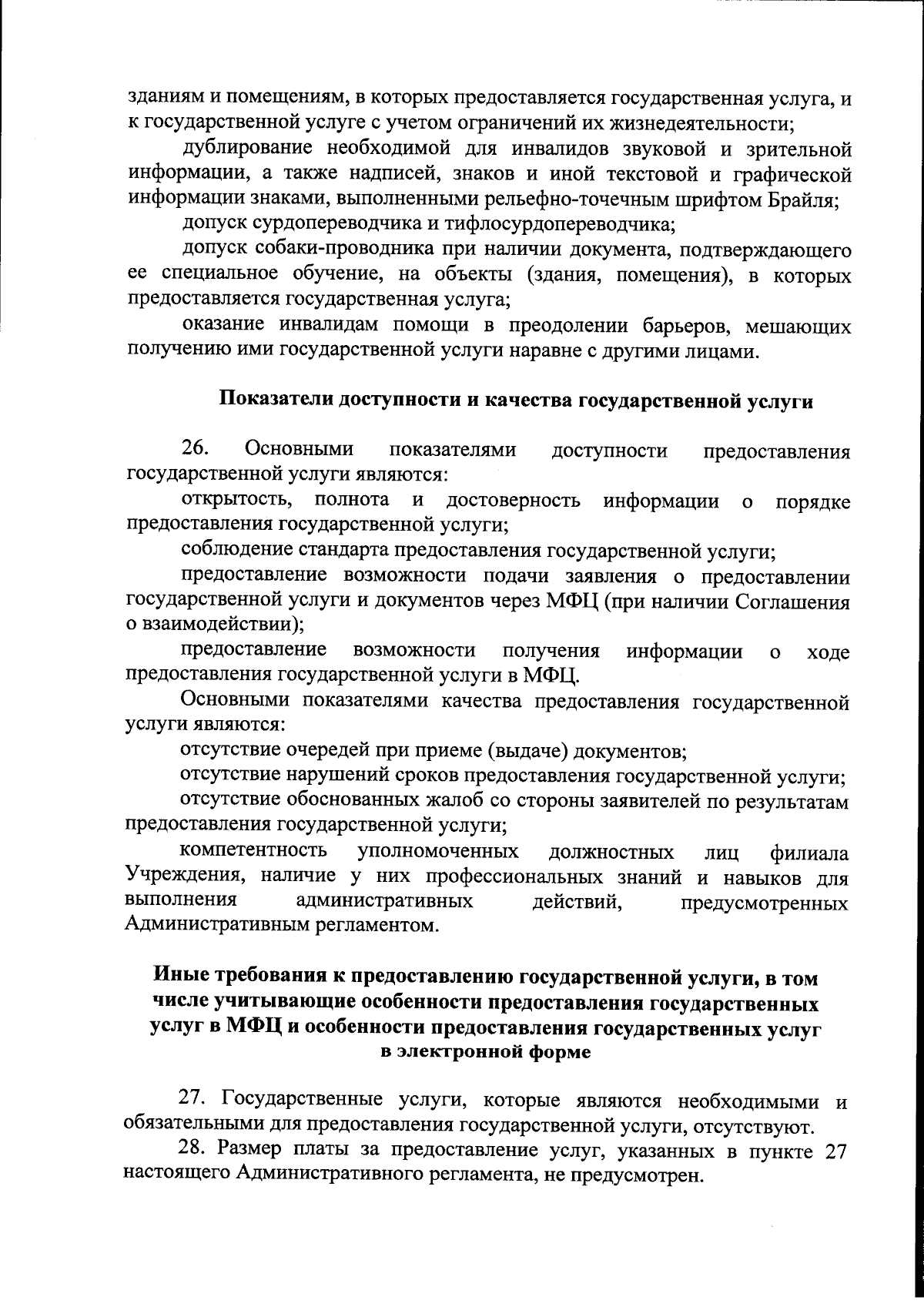 зданиям и помещениям, в которых предоставляется государственная услуга, и к государственной услуге с учетом ограничений их жизнедеятельности;

дублирование необходимой для инвалидов звуковой и зрительной информации, а также надписей, знаков и иной текстовой и графической информации знаками, выполненными рельефно-точечным шрифтом Брайля;

допуск сурдопереводчика и тифлосурдопереводчика;

допуск собаки-проводника при наличии документа, подтверждающего ее специальное обучение, на объекты (здания, помещения), в которых предоставляется государственная услуга;

оказание инвалидам помощи в преодолении барьеров, мешающих получению ими государственной услуги наравне с другими лицами.

Показатели доступности и качества государственной услуги

26. Основными показателями доступности предоставления государственной услуги являются:

открытость, полнота и достоверность информации о порядке предоставления государственной услуги;

соблюдение стандарта предоставления государственной услуги;

предоставление возможности подачи заявления о предоставлении государственной услуги и документов через МФЦ (при наличии Соглашения о взаимодействии);

предоставление возможности получения информации о ходе предоставления государственной услуги в МФЦ.

Основными показателями качества предоставления государственной услуги являются:

отсутствие очередей при приеме (выдаче) документов;

отсутствие нарушений сроков предоставления государственной услуги;

отсутствие обоснованных жалоб со стороны заявителей по результатам предоставления государственной услуги;

компетентность уполномоченных должностных лиц филиала Учреждения, наличие у них профессиональных знаний и навыков для выполнения административных действий, предусмотренных Административным регламентом.

Иные требования к предоставлению государственной услуги, в том числе учитывающие особенности предоставления государственных услуг в МФЦ и особенности предоставления государственных услуг в электронной форме

27. Государственные услуги, которые являются необходимыми и обязательными для предоставления государственной услуги, отсутствуют.

28. Размер платы за предоставление услуг, указанных в пункте 27 настоящего Административного регламента, не предусмотрен.